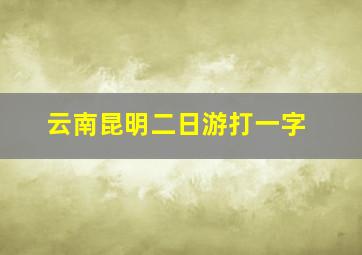 云南昆明二日游打一字